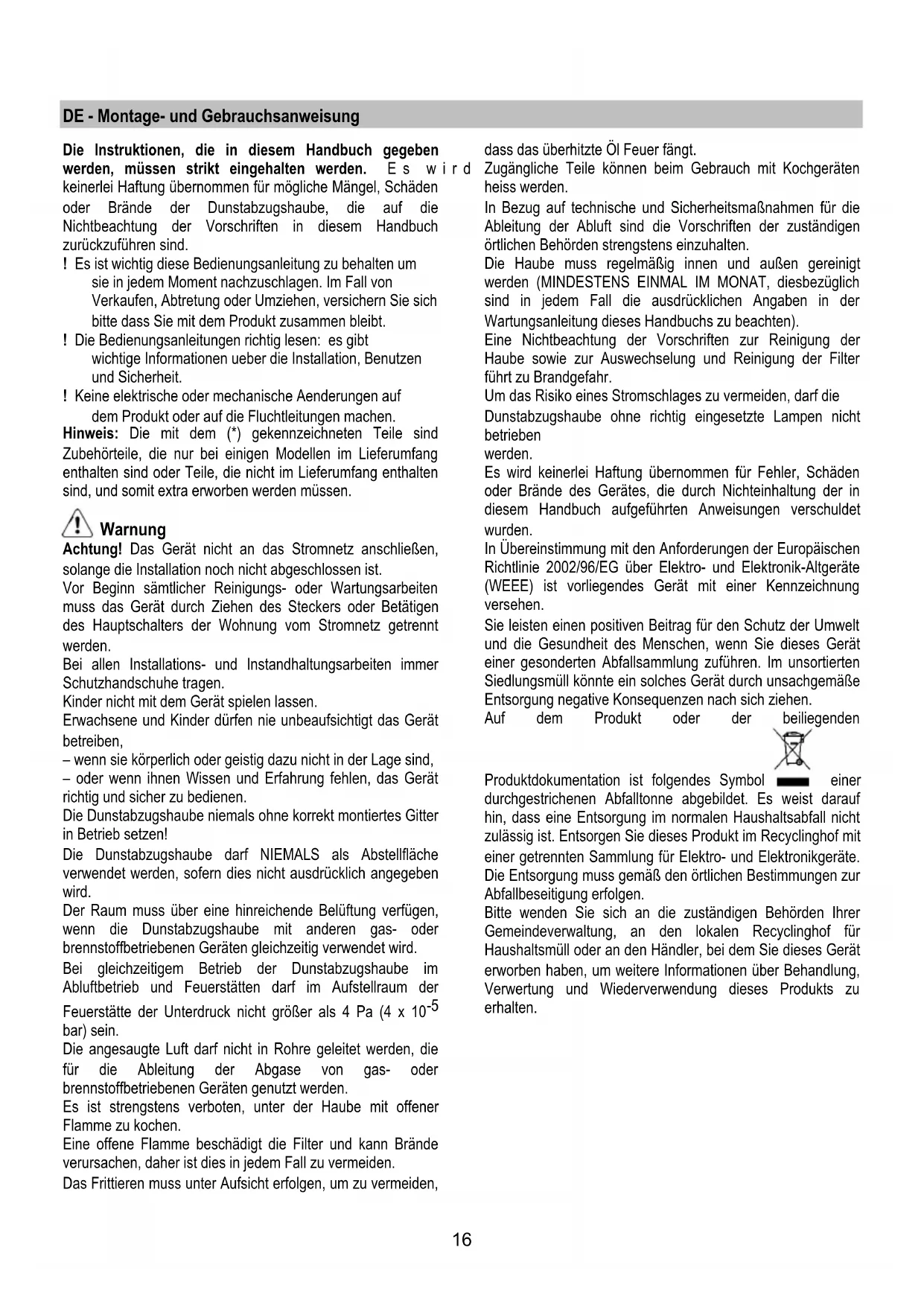 DE - Montage- und Gebrauchsanweisung

Die Instruktionen, die in diesem Handbuch gegeben werden, müssen strikt eingehalten werden. Es wird keinerlei Haftung übernommen für mögliche Mängel, Schäden oder Brände der Dunstabzugshaube, die auf die Nichtbeachtung der Vorschriften in diesem Handbuch zurückzuführen sind.
! Es ist wichtig diese Bedienungsanleitung zu behalten um sie in jedem Moment nachzuschlagen. Im Fall von Verkaufen, Abtretung oder Umziehen, versichern Sie sich bitte dass Sie mit dem Produkt zusammen bleibt.
! Die Bedienungsanleitungen richtig lesen: es gibt wichtige Informationen ueber die Installation, Benutzen und Sicherheit.
! Keine elektrische oder mechanische Aenderungen auf dem Produkt oder auf die Fluchtleitungen machen.
Hinweis: Die mit dem (*) gekennzeichneten Teile sind Zubehörteile, die nur bei einigen Modellen im Lieferumfang enthalten sind oder Teile, die nicht im Lieferumfang enthalten sind, und somit extra erworben werden müssen.

Warnung
Achtung! Das Gerät nicht an das Stromnetz anschließen, solange die Installation noch nicht abgeschlossen ist.
Vor Beginn sämtlicher Reinigungs- oder Wartungsarbeiten muss das Gerät durch Ziehen des Steckers oder Betätigen des Hauptschalters der Wohnung vom Stromnetz getrennt werden.
Bei allen Installations- und Instandhaltungsarbeiten immer Schutzhandschuhe tragen.
Kinder nicht mit dem Gerät spielen lassen.
Erwachsene und Kinder dürfen nie unbeaufsichtigt das Gerät betreiben,
– wenn sie körperlich oder geistig dazu nicht in der Lage sind,
– oder wenn ihnen Wissen und Erfahrung fehlen, das Gerät richtig und sicher zu bedienen.
Die Dunstabzugshaube niemals ohne korrekt montiertes Gitter in Betrieb setzen!
Die Dunstabzugshaube darf NIEMALS als Abstellfläche verwendet werden, sofern dies nicht ausdrücklich angegeben wird.
Der Raum muss über eine hinreichende Belüftung verfügen, wenn die Dunstabzugshaube mit anderen gas- oder brennstoffbetriebenen Geräten gleichzeitig verwendet wird.
Bei gleichzeitigem Betrieb der Dunstabzugshaube im Abluftbetrieb und Feuerstätten darf im Aufstellraum der Feuerstätte der Unterdruck nicht größer als 4 Pa (4 x $10^{-5}$ bar) sein.
Die angesaugte Luft darf nicht in Rohre geleitet werden, die für die Ableitung der Abgase von gas- oder brennstoffbetriebenen Geräten genutzt werden.
Es ist strengstens verboten, unter der Haube mit offener Flamme zu kochen.
Eine offene Flamme beschädigt die Filter und kann Brände verursachen, daher ist dies in jedem Fall zu vermeiden.
Das Frittieren muss unter Aufsicht erfolgen, um zu vermeiden, dass das überhitzte Öl Feuer fängt.
Zugängliche Teile können beim Gebrauch mit Kochgeräten heiss werden.
In Bezug auf technische und Sicherheitsmaßnahmen für die Ableitung der Abluft sind die Vorschriften der zuständigen örtlichen Behörden strengstens einzuhalten.
Die Haube muss regelmäßig innen und außen gereinigt werden (MINDESTENS EINMAL IM MONAT, diesbezüglich sind in jedem Fall die ausdrücklichen Angaben in der Wartungsanleitung dieses Handbuchs zu beachten).
Eine Nichtbeachtung der Vorschriften zur Reinigung der Haube sowie zur Auswechselung und Reinigung der Filter führt zu Brandgefahr.
Um das Risiko eines Stromschlages zu vermeiden, darf die Dunstabzugshaube ohne richtig eingesetzte Lampen nicht betrieben
werden.
Es wird keinerlei Haftung übernommen für Fehler, Schäden oder Brände des Gerätes, die durch Nichteinhaltung der in diesem Handbuch aufgeführten Anweisungen verschuldet wurden.
In Übereinstimmung mit den Anforderungen der Europäischen Richtlinie 2002/96/EG über Elektro- und Elektronik-Altgeräte (WEEE) ist vorliegendes Gerät mit einer Kennzeichnung versehen.
Sie leisten einen positiven Beitrag für den Schutz der Umwelt und die Gesundheit des Menschen, wenn Sie dieses Gerät einer gesonderten Abfallsammlung zuführen. Im unsortierten Siedlungsmüll könnte ein solches Gerät durch unsachgemäße Entsorgung negative Konsequenzen nach sich ziehen.
Auf dem Produkt oder der beiliegenden Produktdokumentation ist folgendes Symbol einer durchgestrichenen Abfalltonne abgebildet. Es weist darauf hin, dass eine Entsorgung im normalen Haushaltsabfall nicht zulässig ist. Entsorgen Sie dieses Produkt im Recyclinghof mit einer getrennten Sammlung für Elektro- und Elektronikgeräte. Die Entsorgung muss gemäß den örtlichen Bestimmungen zur Abfallbeseitigung erfolgen.
Bitte wenden Sie sich an die zuständigen Behörden Ihrer Gemeindeverwaltung, an den lokalen Recyclinghof für Haushaltsmüll oder an den Händler, bei dem Sie dieses Gerät erworben haben, um weitere Informationen über Behandlung, Verwertung und Wiederverwendung dieses Produkts zu erhalten.

16